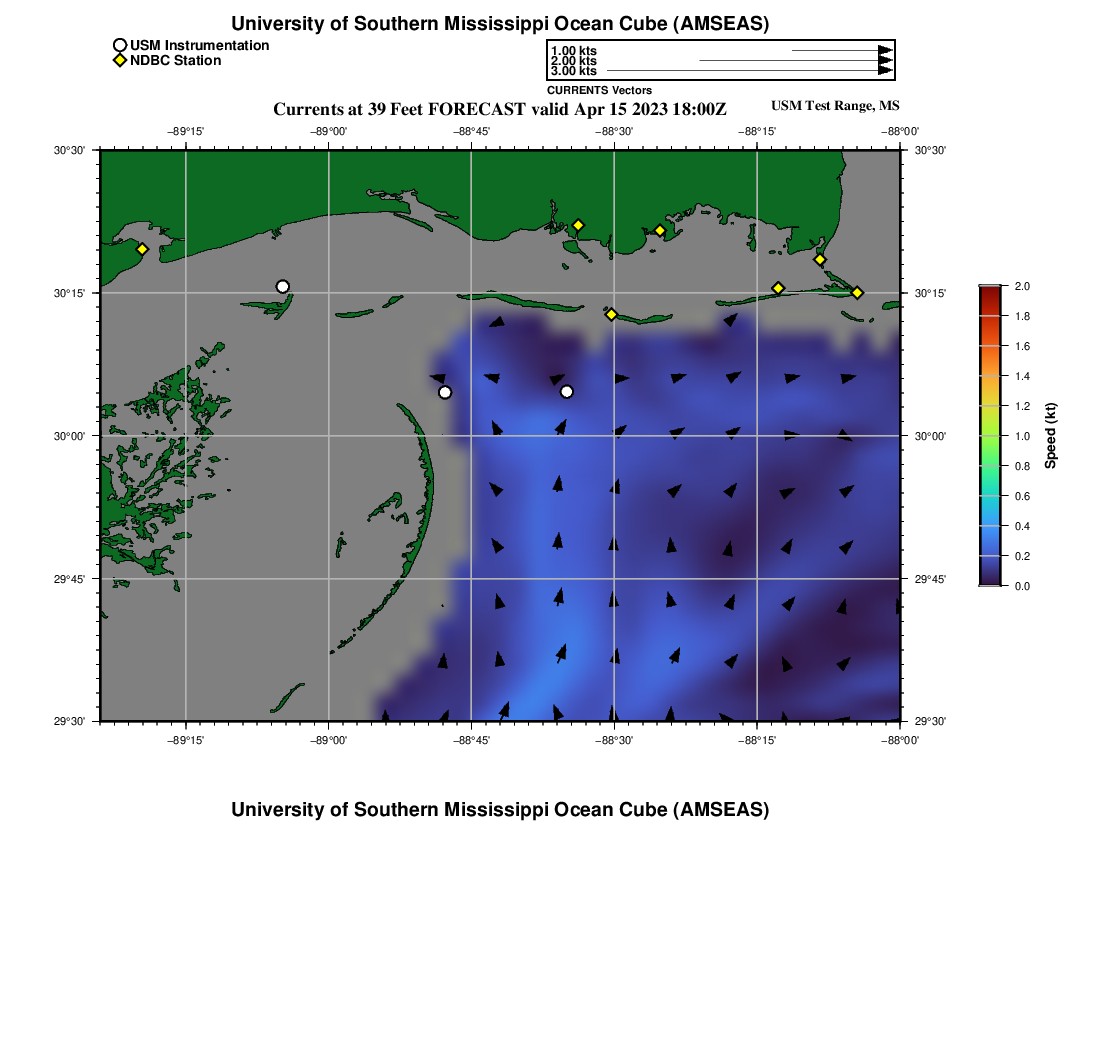 University of Southern Mississippi Ocean Cube (AMSEAS)

USM Instrumentation
NDBC Station

1.00 kts
2.00 kts
3.00 kts
CURRENTS Vectors

Currents at 39 Feet FORECAST valid Apr 15 2023 18:00Z

USM Test Range, MS

−89°15' −89°00' −88°45' −88°30' −88°15' −88°00'

30°30'
30°15'
30°00'
29°45'
29°30'

30°30'
30°15'
30°00'
29°45'
29°30'

−89°15' −89°00' −88°45' −88°30' −88°15' −88°00'

2.0
1.8
1.6
1.4
1.2
1.0
0.8
0.6
0.4
0.2
0.0

Speed (kt)

University of Southern Mississippi Ocean Cube (AMSEAS)